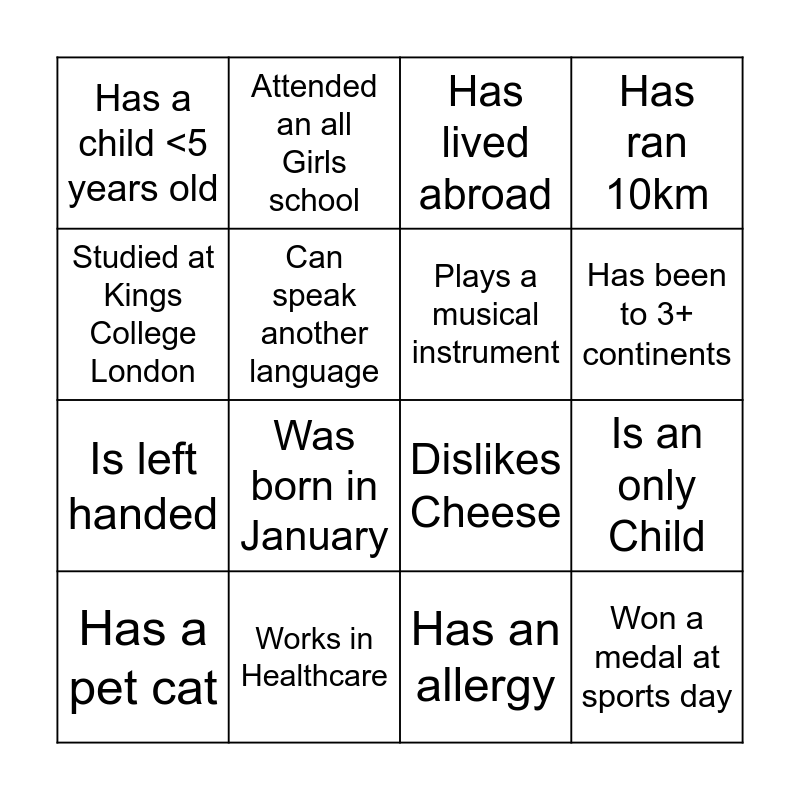 | Has a child <5 years old | Attended an all Girls school | Has lived abroad | Has ran 10km |
|---|---|---|---|
| Studied at Kings College London | Can speak another language | Plays a musical instrument | Has been to 3+ continents |
| Is left handed | Was born in January | Dislikes Cheese | Is an only Child |
| Has a pet cat | Works in Healthcare | Has an allergy | Won a medal at sports day |